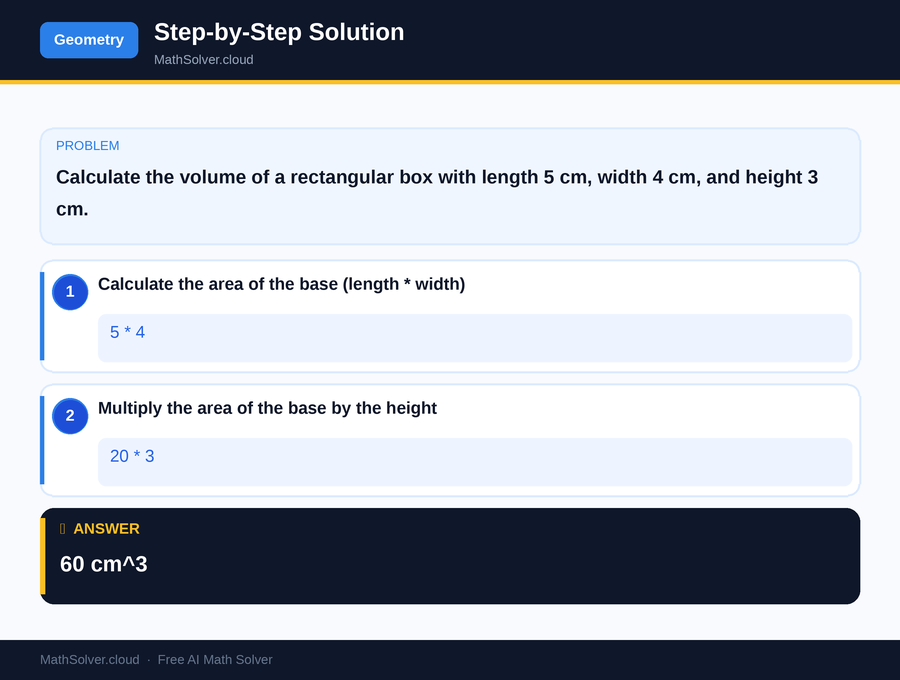 Geometry

Step-by-Step Solution

MathSolver.cloud

PROBLEM

Calculate the volume of a rectangular box with length 5 cm, width 4 cm, and height 3 cm.

1 Calculate the area of the base (length * width)

5 * 4

2 Multiply the area of the base by the height

20 * 3

ANSWER

60 cm^3

MathSolver.cloud · Free AI Math Solver